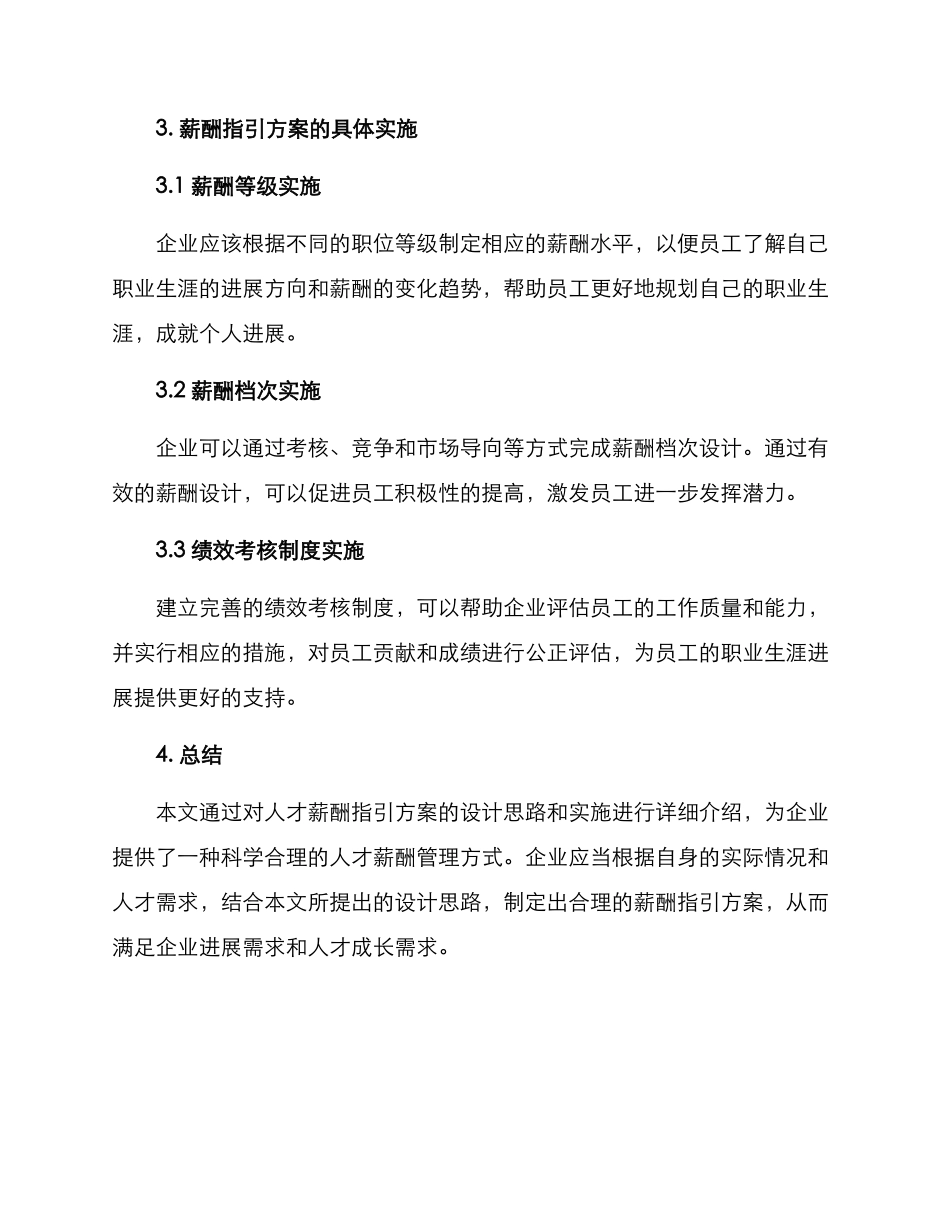 3. 薪酬指引方案的具体实施

3.1 薪酬等级实施

企业应该根据不同的职位等级制定相应的薪酬水平，以便员工了解自己职业生涯的进展方向和薪酬的变化趋势，帮助员工更好地规划自己的职业生涯，成就个人进展。

3.2 薪酬档次实施

企业可以通过考核、竞争和市场导向等方式完成薪酬档次设计。通过有效的薪酬设计，可以促进员工积极性的提高，激发员工进一步发挥潜力。

3.3 绩效考核制度实施

建立完善的绩效考核制度，可以帮助企业评估员工的工作质量和能力，并实行相应的措施，对员工贡献和成绩进行公正评估，为员工的职业生涯进展提供更好的支持。

4. 总结

本文通过对人才薪酬指引方案的设计思路和实施进行详细介绍，为企业提供了一种科学合理的人才薪酬管理方式。企业应当根据自身的实际情况和人才需求，结合本文所提出的设计思路，制定出合理的薪酬指引方案，从而满足企业进展需求和人才成长需求。